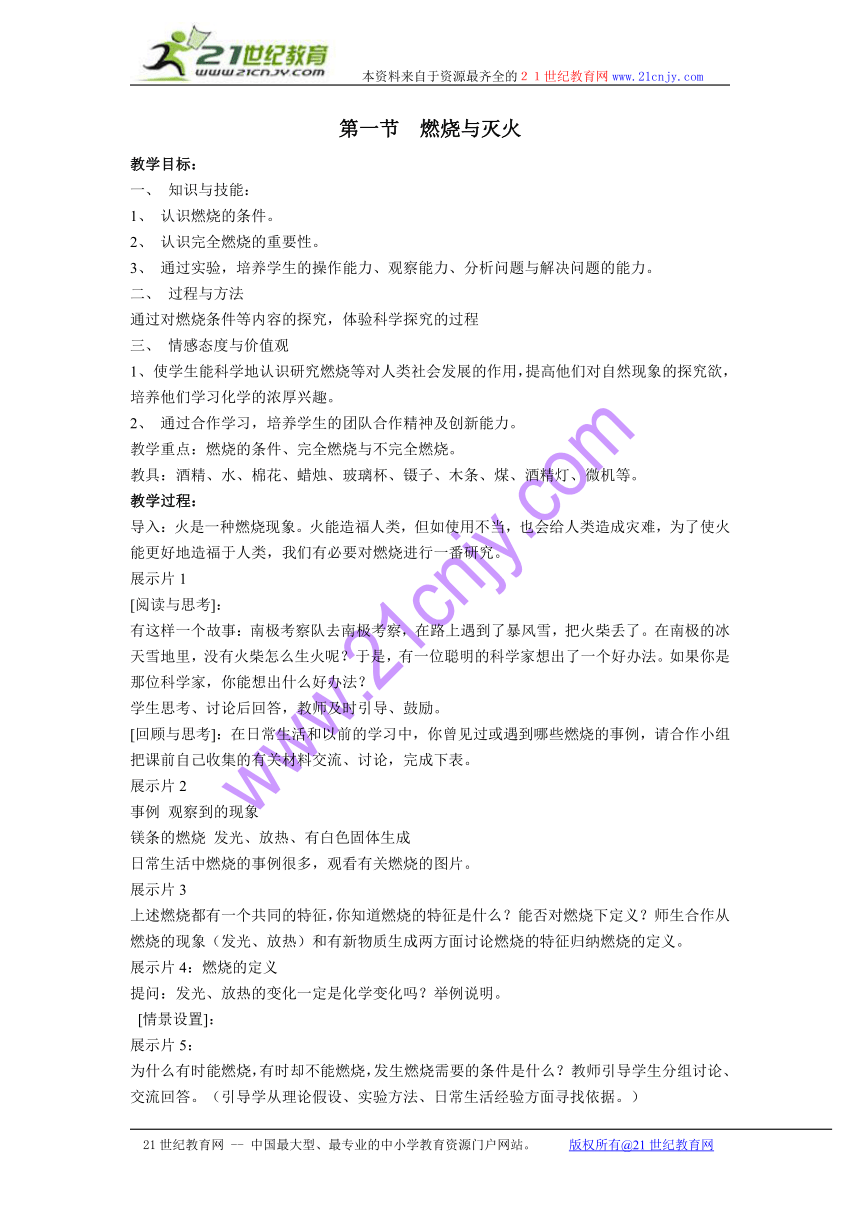 21世纪教育
www.21cnjy.com
本资料来自于资源最齐全的２１世纪教育网 www.21cnjy.com

第一节　燃烧与灭火

教学目标：
一、 知识与技能：
1、 认识燃烧的条件。
2、 认识完全燃烧的重要性。
3、 通过实验，培养学生的操作能力、观察能力、分析问题与解决问题的能力。
二、 过程与方法
通过对燃烧条件等内容的探究，体验科学探究的过程
三、 情感态度与价值观
1、使学生能科学地认识研究燃烧等对人类社会发展的作用，提高他们对自然现象的探究欲，培养他们学习化学的浓厚兴趣。
2、 通过合作学习，培养学生的团队合作精神及创新能力。
教学重点：燃烧的条件、完全燃烧与不完全燃烧。
教具：酒精、水、棉花、蜡烛、玻璃杯、镊子、木条、煤、酒精灯、微机等。
教学过程：
导入：火是一种燃烧现象。火能造福人类，但如使用不当，也会给人类造成灾难，为了使火能更好地造福于人类，我们有必要对燃烧进行一番研究。
展示片 1
[阅读与思考]:
有这样一个故事：南极考察队去南极考察，在路上遇到了暴风雪，把火柴丢了。在南极的冰天雪地里，没有火柴怎么生火呢？于是，有一位聪明的科学家想出了一个好办法。如果你是那位科学家，你能想出什么好办法？
学生思考、讨论后回答，教师及时引导、鼓励。
[回顾与思考]：在日常生活和以前的学习中，你曾见过或遇到哪些燃烧的事例，请合作小组把课前自己收集的有关材料交流、讨论，完成下表。
展示片 2
事例 观察到的现象
镁条的燃烧 发光、放热、有白色固体生成
日常生活中燃烧的事例很多，观看有关燃烧的图片。
展示片 3
上述燃烧都有一个共同的特征，你知道燃烧的特征是什么？能否对燃烧下定义？师生合作从燃烧的现象（发光、放热）和有新物质生成两方面讨论燃烧的特征归纳燃烧的定义。
展示片 4：燃烧的定义
提问：发光、放热的变化一定是化学变化吗？举例说明。
[情景设置]:
展示片 5:
为什么有时能燃烧，有时却不能燃烧，发生燃烧需要的条件是什么？教师引导学生分组讨论、交流回答。（引导学从理论假设、实验方法、日常生活经验方面寻找依据。）

www.21cnjy.com

21 世纪教育网 -- 中国最大型、最专业的中小学教育资源门户网站。　版权所有@21 世纪教育网